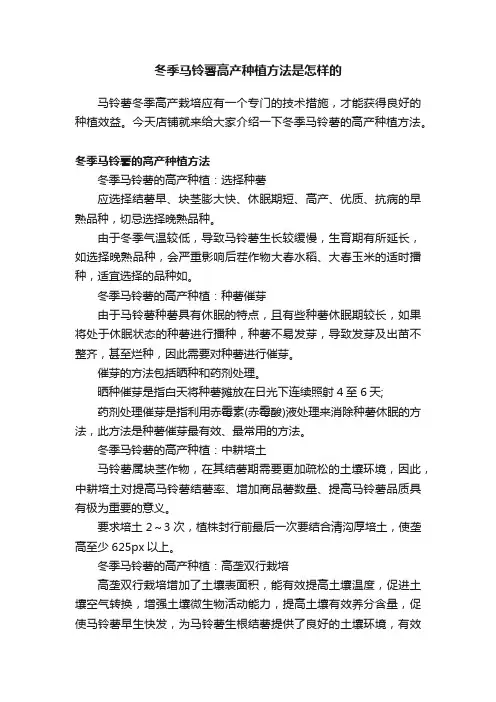 冬季马铃薯高产种植方法是怎样的

马铃薯冬季高产栽培应有一个专门的技术措施，才能获得良好的种植效益。今天店铺就来给大家介绍一下冬季马铃薯的高产种植方法。

冬季马铃薯的高产种植方法

冬季马铃薯的高产种植：选择种薯

应选择结薯早、块茎膨大快、休眠期短、高产、优质、抗病的早熟品种，切忌选择晚熟品种。

由于冬季气温较低，导致马铃薯生长较缓慢，生育期有所延长，如选择晚熟品种，会严重影响后茬作物大春水稻、大春玉米的适时播种，适宜选择的品种如。

冬季马铃薯的高产种植：种薯催芽

由于马铃薯种薯具有休眠的特点，且有些种薯休眠期较长，如果将处于休眠状态的种薯进行播种，种薯不易发芽，导致发芽及出苗不整齐，甚至烂种，因此需要对种薯进行催芽。

催芽的方法包括晒种和药剂处理。

晒种催芽是指白天将种薯摊放在日光下连续照射 4 至 6 天;

药剂处理催芽是指利用赤霉素(赤霉酸)液处理来消除种薯休眠的方法，此方法是种薯催芽最有效、最常用的方法。

冬季马铃薯的高产种植：中耕培土

马铃薯属块茎作物，在其结薯期需要更加疏松的土壤环境，因此，中耕培土对提高马铃薯结薯率、增加商品薯数量、提高马铃薯品质具有极为重要的意义。

要求培土 2～3 次，植株封行前最后一次要结合清沟厚培土，使垄高至少 625px 以上。

冬季马铃薯的高产种植：高垄双行栽培

高垄双行栽培增加了土壤表面积，能有效提高土壤温度，促进土壤空气转换，增强土壤微生物活动能力，提高土壤有效养分含量，促使马铃薯早生快发，为马铃薯生根结薯提供了良好的土壤环境，有效